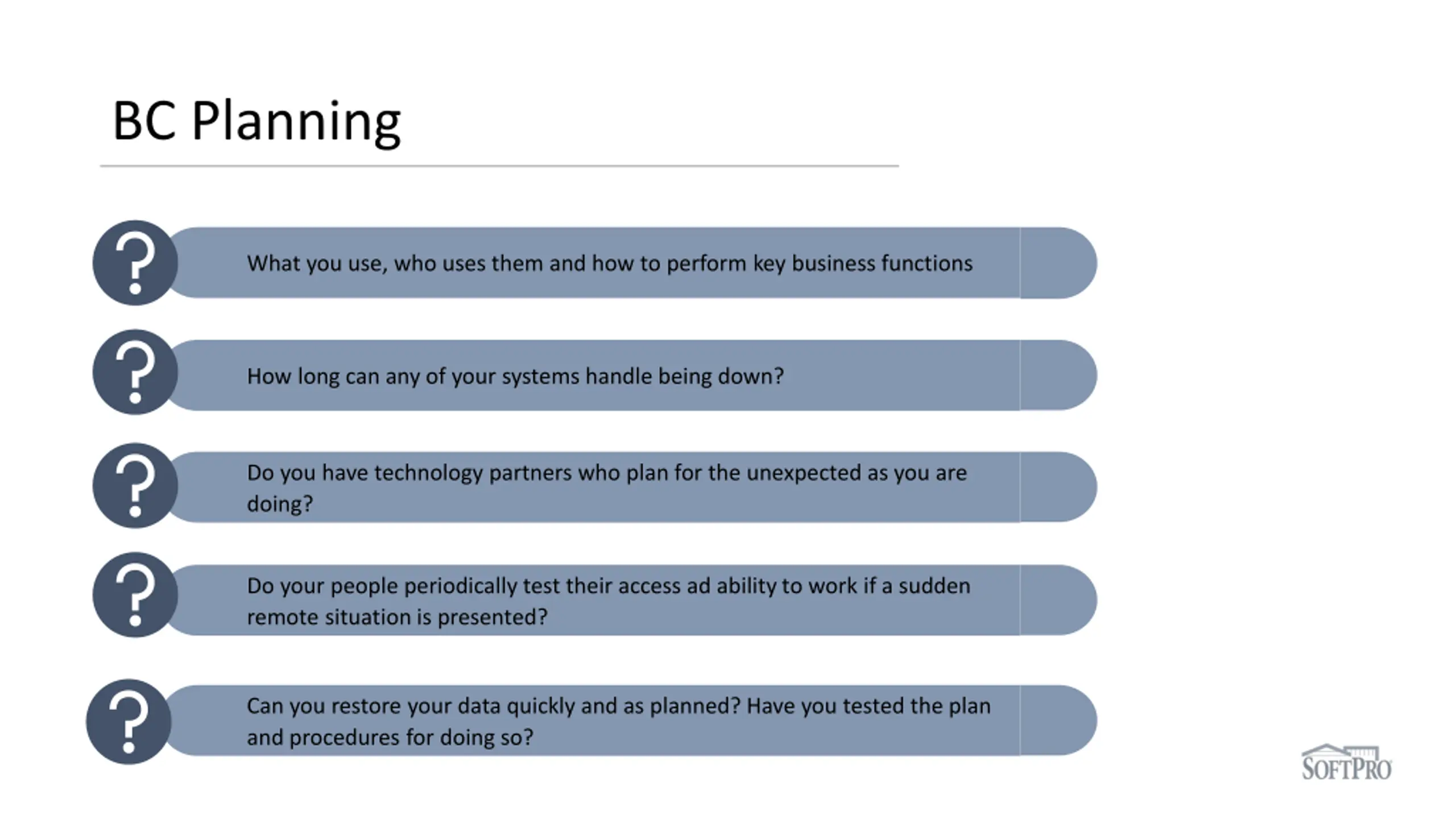 BC Planning

?

What you use, who uses them and how to perform key business functions

?

How long can any of your systems handle being down?

?

Do you have technology partners who plan for the unexpected as you are doing?

?

Do your people periodically test their access ad ability to work if a sudden remote situation is presented?

?

Can you restore your data quickly and as planned? Have you tested the plan and procedures for doing so?

SOFTPRO